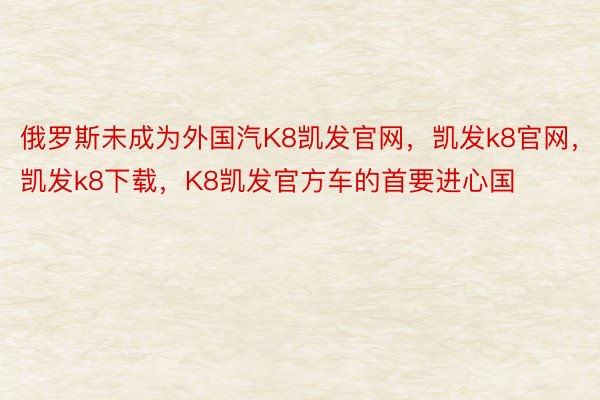 俄罗斯未成为外国汽K8凯发官网，凯发k8官网，凯发k8下载，K8凯发官方车的首要进心国